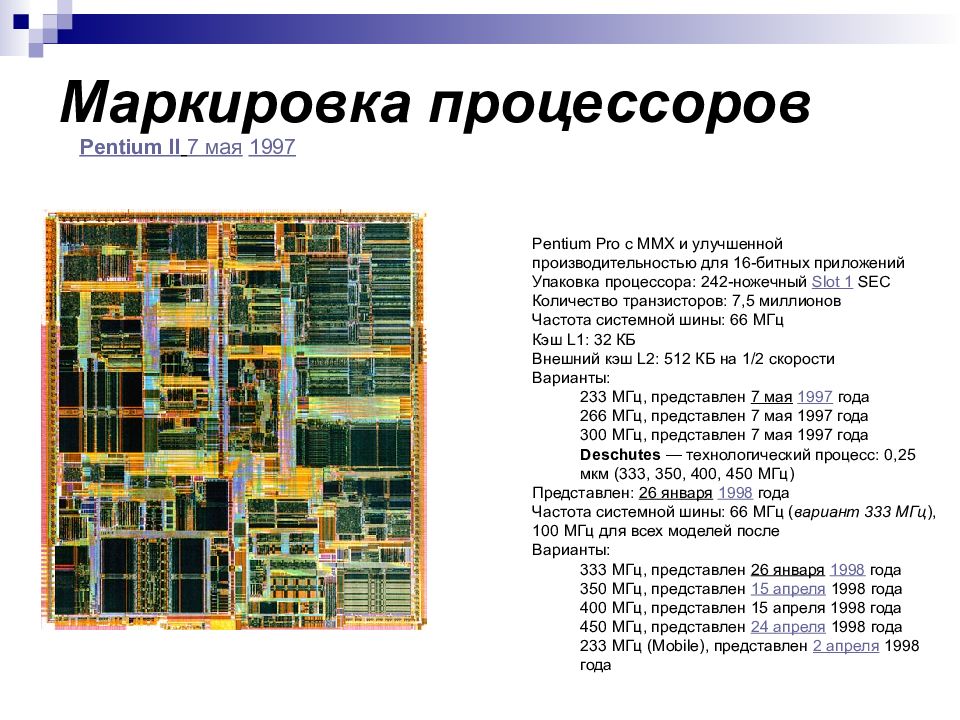 Маркировка процессоров

Pentium II 7 мая 1997

Pentium Pro с MMX и улучшенной производительностью для 16-битных приложений
Упаковка процессора: 242-ножечный Slot 1 SEC
Количество транзисторов: 7,5 миллионов
Частота системной шины: 66 МГц
Кэш L1: 32 КБ
Внешний кэш L2: 512 КБ на 1/2 скорости
Варианты:
233 МГц, представлен 7 мая 1997 года
266 МГц, представлен 7 мая 1997 года
300 МГц, представлен 7 мая 1997 года
Deschutes — технологический процесс: 0,25 мкм (333, 350, 400, 450 МГц)
Представлен: 26 января 1998 года
Частота системной шины: 66 МГц (вариант 333 МГц), 100 МГц для всех моделей после
Варианты:
333 МГц, представлен 26 января 1998 года
350 МГц, представлен 15 апреля 1998 года
400 МГц, представлен 15 апреля 1998 года
450 МГц, представлен 24 апреля 1998 года
233 МГц (Mobile), представлен 2 апреля 1998 года